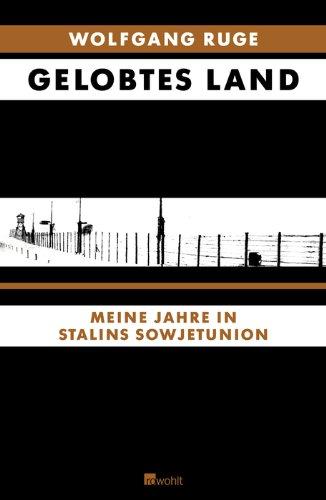 WOLFGANG RUGE

GELOBTES LAND

MEINE JAHRE IN
STALINS SOWJETUNION

rowohlt